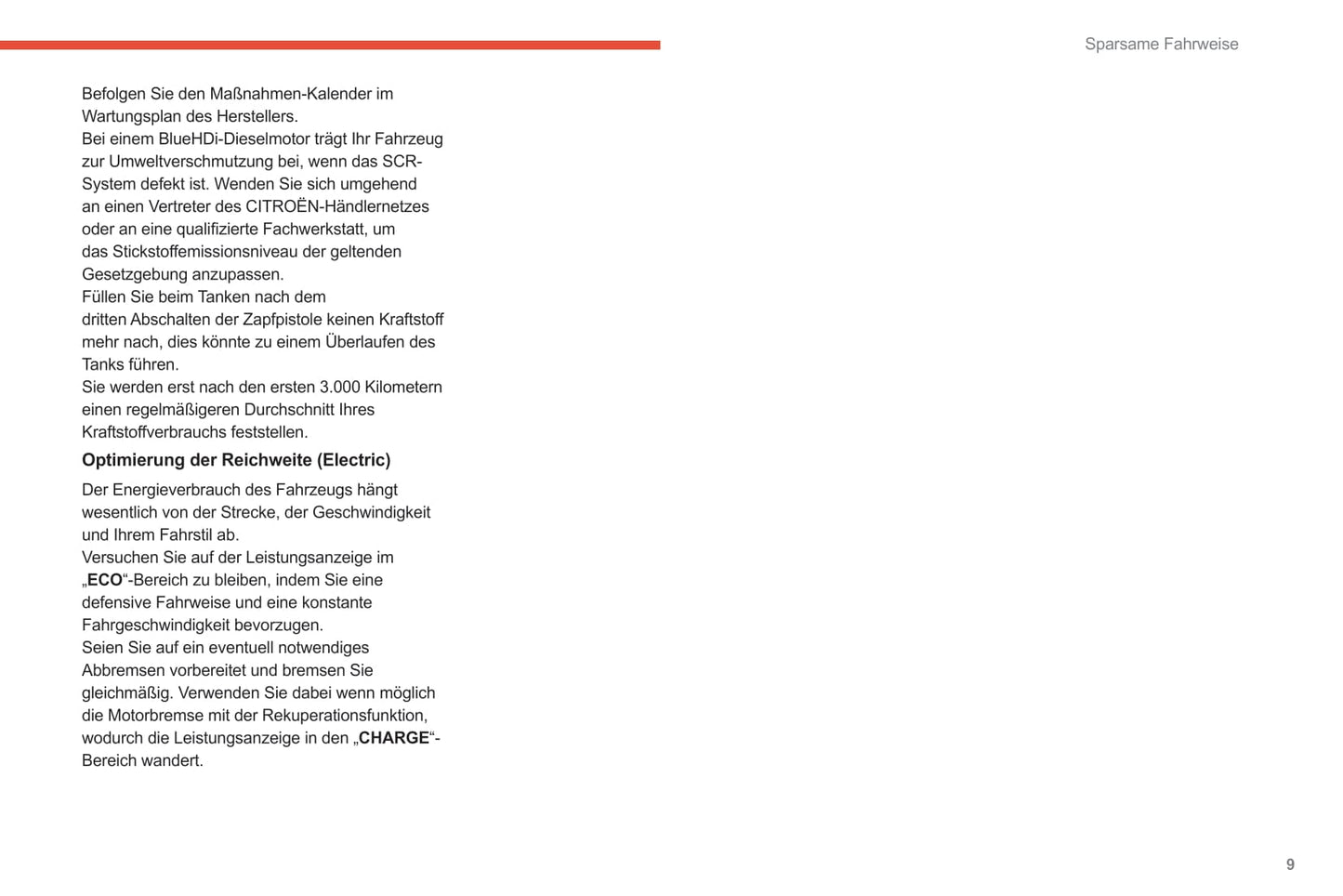 Sparsame Fahrweise

Befolgen Sie den Maßnahmen-Kalender im Wartungsplan des Herstellers.
Bei einem BlueHDi-Dieselmotor trägt Ihr Fahrzeug zur Umweltverschmutzung bei, wenn das SCR-System defekt ist. Wenden Sie sich umgehend an einen Vertreter des CITROËN-Händlernetzes oder an eine qualifizierte Fachwerkstatt, um das Stickstoffemissionsniveau der geltenden Gesetzgebung anzupassen.
Füllen Sie beim Tanken nach dem dritten Abschalten der Zapfpistole keinen Kraftstoff mehr nach, dies könnte zu einem Überlaufen des Tanks führen.
Sie werden erst nach den ersten 3.000 Kilometern einen regelmäßigeren Durchschnitt Ihres Kraftstoffverbrauchs feststellen.

Optimierung der Reichweite (Electric)

Der Energieverbrauch des Fahrzeugs hängt wesentlich von der Strecke, der Geschwindigkeit und Ihrem Fahrstil ab.
Versuchen Sie auf der Leistungsanzeige im „ECO“-Bereich zu bleiben, indem Sie eine defensive Fahrweise und eine konstante Fahrgeschwindigkeit bevorzugen.
Seien Sie auf ein eventuell notwendiges Abbremsen vorbereitet und bremsen Sie gleichmäßig. Verwenden Sie dabei wenn möglich die Motorbremse mit der Rekuperationsfunktion, wodurch die Leistungsanzeige in den „CHARGE“-Bereich wandert.

9